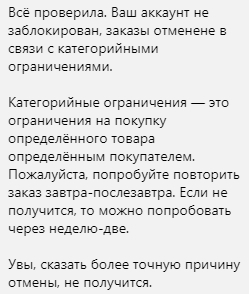 Всё проверила. Ваш аккаунт не заблокирован, заказы отменене в связи с категорийными ограничениями.

Категорийные ограничения — это ограничения на покупку определённого товара определённым покупателем. Пожалуйста, попробуйте повторить заказ завтра-послезавтра. Если не получится, то можно попробовать через неделю-две.

Увы, сказать более точную причину отмены, не получится.